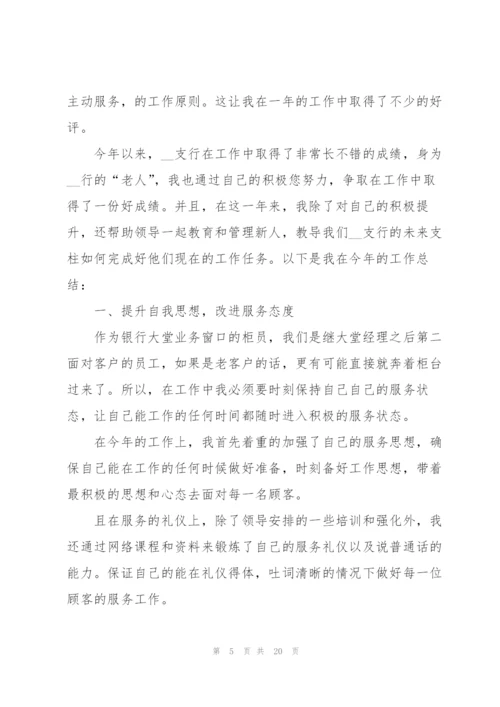 主动服务，的工作原则。这让我在一年的工作中取得了不少的好评。

今年以来，__支行在工作中取得了非常长不错的成绩，身为__行的“老人”，我也通过自己的积极您努力，争取在工作中取得了一份好成绩。并且，在这一年来，我除了对自己的积极提升，还帮助领导一起教育和管理新人，教导我们__支行的未来支柱如何完成好他们现在的工作任务。以下是我在今年的工作总结：

一、提升自我思想，改进服务态度

作为银行大堂业务窗口的柜员，我们是继大堂经理之后第二面对客户的员工，如果是老客户的话，更有可能直接就奔着柜台过来了。所以，在工作中我必须要时刻保持自己自己的服务状态，让自己能工作的任何时间都随时进入积极的服务状态。

在今年的工作上，我首先着重的加强了自己的服务思想，确保自己能在工作的任何时候做好准备，时刻备好工作思想，带着最积极的思想和心态去面对每一名顾客。

且在服务的礼仪上，除了领导安排的一些培训和强化外，我还通过网络课程和资料来锻炼了自己的服务礼仪以及说普通话的能力。保证自己的能在礼仪得体，吐词清晰的情况下做好每一位顾客的服务工作。

第 5 页 共 20 页